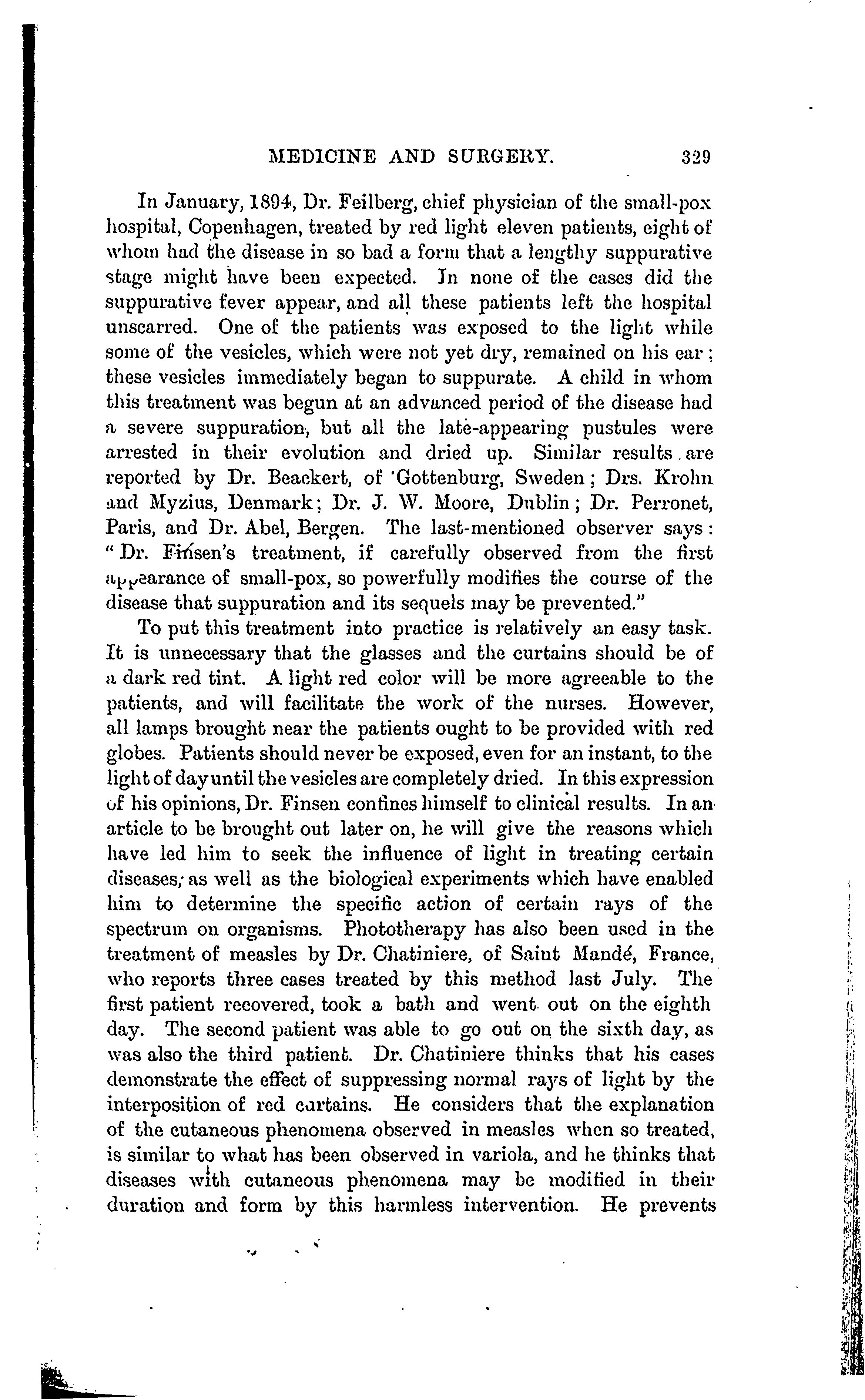 MEDICINE AND SURGERY. 329

In January, 1894, Dr. Feilberg, chief physician of the small-pox hospital, Copenhagen, treated by red light eleven patients, eight of whom had the disease in so bad a form that a lengthy suppurative stage might have been expected. In none of the cases did the suppurative fever appear, and all these patients left the hospital unscarred. One of the patients was exposed to the light while some of the vesicles, which were not yet dry, remained on his ear; these vesicles immediately began to suppurate. A child in whom this treatment was begun at an advanced period of the disease had a severe suppuration, but all the late-appearing pustules were arrested in their evolution and dried up. Similar results are reported by Dr. Beackert, of Gottenburg, Sweden; Drs. Krohn and Myzius, Denmark; Dr. J. W. Moore, Dublin; Dr. Perronet, Paris, and Dr. Abel, Bergen. The last-mentioned observer says: "Dr. Finsen's treatment, if carefully observed from the first appearance of small-pox, so powerfully modifies the course of the disease that suppuration and its sequels may be prevented."

To put this treatment into practice is relatively an easy task. It is unnecessary that the glasses and the curtains should be of a dark red tint. A light red color will be more agreeable to the patients, and will facilitate the work of the nurses. However, all lamps brought near the patients ought to be provided with red globes. Patients should never be exposed, even for an instant, to the light of day until the vesicles are completely dried. In this expression of his opinions, Dr. Finsen confines himself to clinical results. In an article to be brought out later on, he will give the reasons which have led him to seek the influence of light in treating certain diseases, as well as the biological experiments which have enabled him to determine the specific action of certain rays of the spectrum on organisms. Phototherapy has also been used in the treatment of measles by Dr. Chatiniere, of Saint Mandé, France, who reports three cases treated by this method last July. The first patient recovered, took a bath and went out on the eighth day. The second patient was able to go out on the sixth day, as was also the third patient. Dr. Chatiniere thinks that his cases demonstrate the effect of suppressing normal rays of light by the interposition of red curtains. He considers that the explanation of the cutaneous phenomena observed in measles when so treated, is similar to what has been observed in variola, and he thinks that diseases with cutaneous phenomena may be modified in their duration and form by this harmless intervention. He prevents